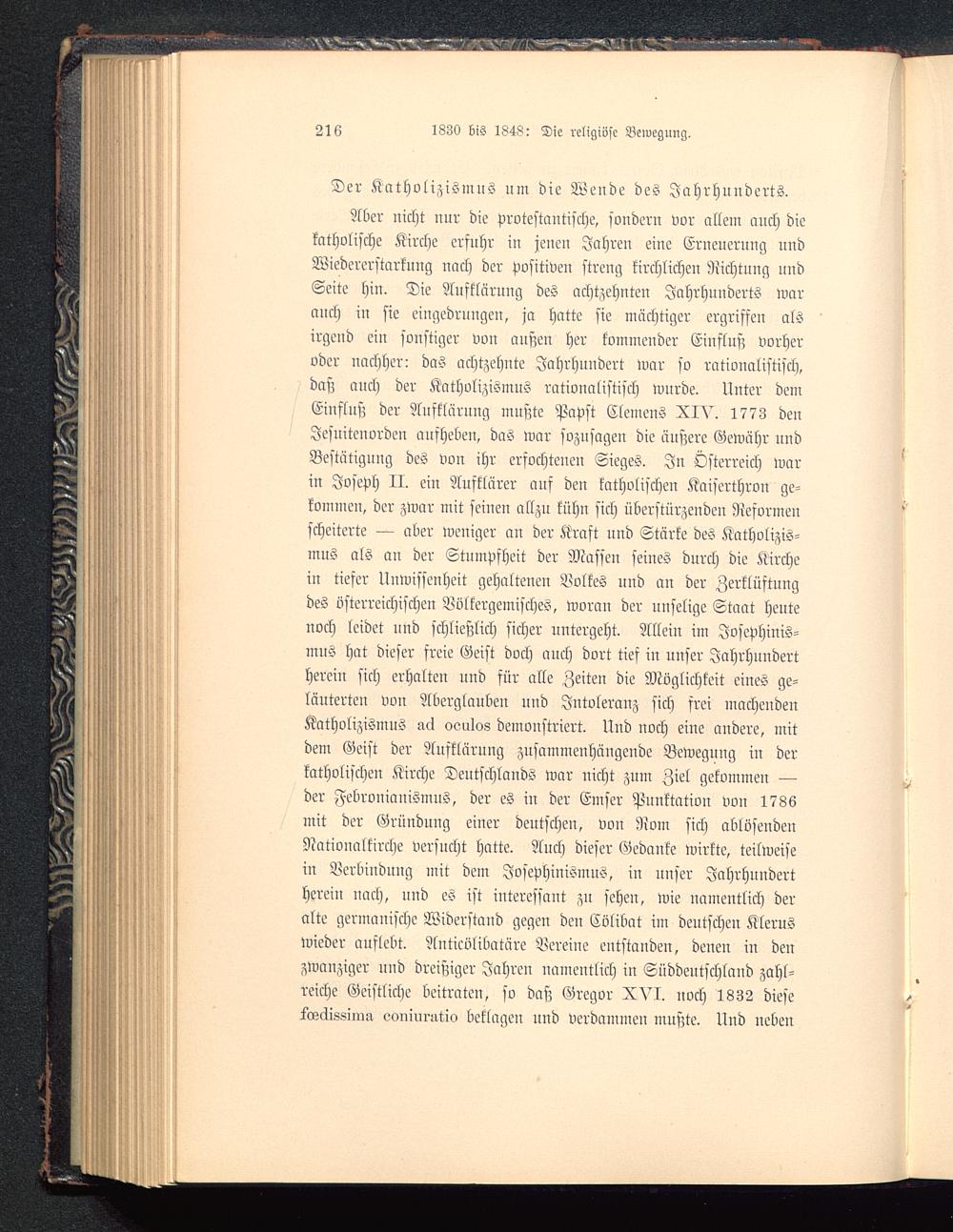 216 1830 bis 1848: Die religiöse Bewegung.

Der Katholizismus um die Wende des Jahrhunderts.

Aber nicht nur die protestantische, sondern vor allem auch die katholische Kirche erfuhr in jenen Jahren eine Erneuerung und Wiedererstarkung nach der positiven streng kirchlichen Richtung und Seite hin. Die Aufklärung des achtzehnten Jahrhunderts war auch in sie eingedrungen, ja hatte sie mächtiger ergriffen als irgend ein sonstiger von außen her kommender Einfluß vorher oder nachher: das achtzehnte Jahrhundert war so rationalistisch, daß auch der Katholizismus rationalistisch wurde. Unter dem Einfluß der Aufklärung mußte Papst Clemens XIV. 1773 den Jesuitenorden aufheben, das war sozusagen die äußere Gewähr und Bestätigung des von ihr erfochtenen Sieges. In Österreich war in Joseph II. ein Aufklärer auf den katholischen Kaiserthron gekommen, der zwar mit seinen allzu kühn sich überstürzenden Reformen scheiterte — aber weniger an der Kraft und Stärke des Katholizismus als an der Stumpfheit der Massen seines durch die Kirche in tiefer Unwissenheit gehaltenen Volkes und an der Zerklüftung des österreichischen Völkergemisches, woran der unselige Staat heute noch leidet und schließlich sicher untergeht. Allein im Josephinismus hat dieser freie Geist doch auch dort tief in unser Jahrhundert herein sich erhalten und für alle Zeiten die Möglichkeit eines geläuterten von Aberglauben und Intoleranz sich frei machenden Katholizismus ad oculos demonstriert. Und noch eine andere, mit dem Geist der Aufklärung zusammenhängende Bewegung in der katholischen Kirche Deutschlands war nicht zum Ziel gekommen — der Febronianismus, der es in der Emser Punktation von 1786 mit der Gründung einer deutschen, von Rom sich ablösenden Nationalkirche versucht hatte. Auch dieser Gedanke wirkte, teilweise in Verbindung mit dem Josephinismus, in unser Jahrhundert herein nach, und es ist interessant zu sehen, wie namentlich der alte germanische Widerstand gegen den Cölibat im deutschen Klerus wieder auflebt. Anticölibatäre Vereine entstanden, denen in den zwanziger und dreißiger Jahren namentlich in Süddeutschland zahlreiche Geistliche beitraten, so daß Gregor XVI. noch 1832 diese fœdissima coniuratio beklagen und verdammen mußte. Und neben